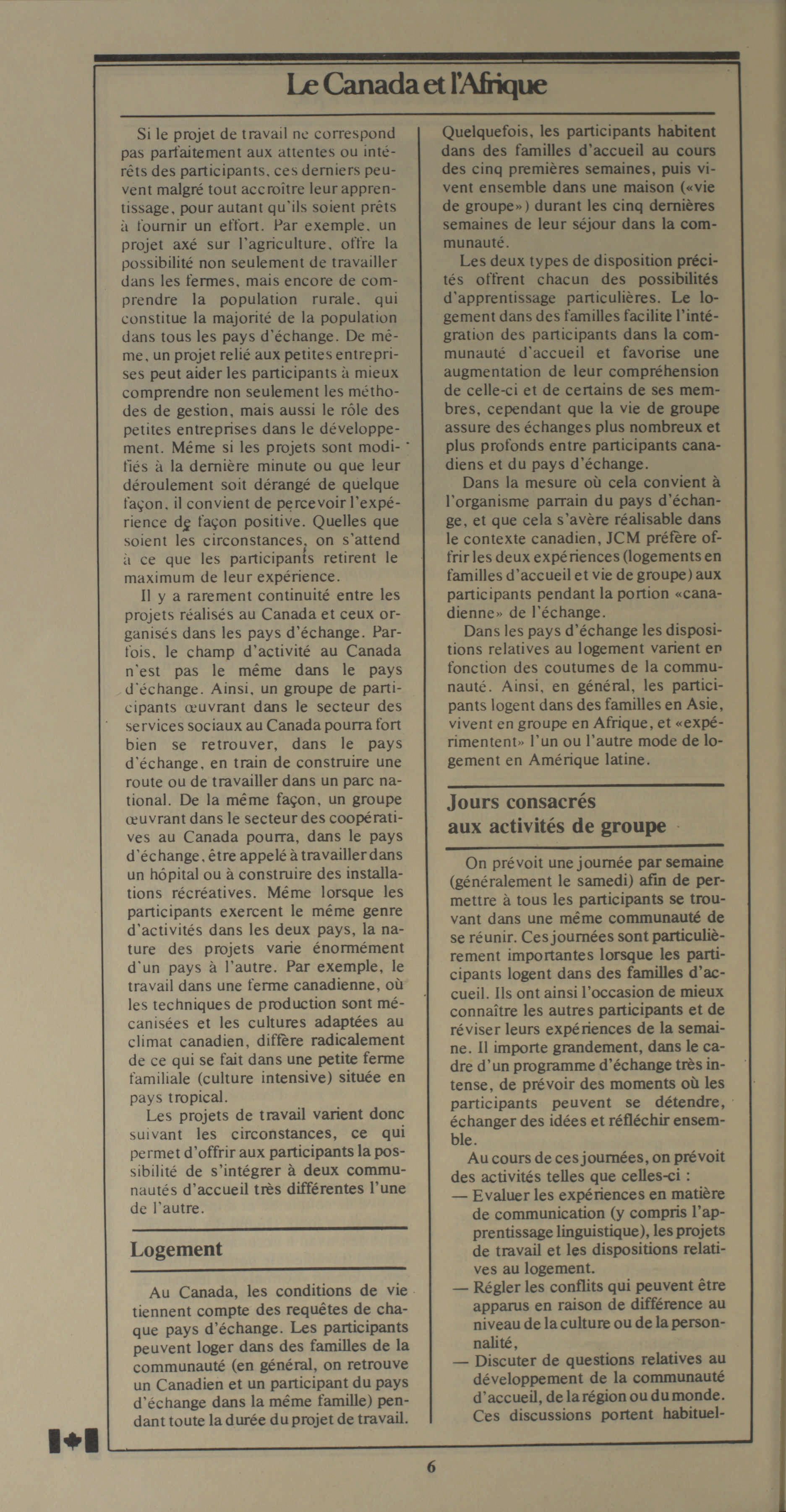 Le Canada et l'Afrique

Si le projet de travail ne correspond pas parfaitement aux attentes ou intérêts des participants, ces derniers peuvent malgré tout accroître leur apprentissage, pour autant qu'ils soient prêts à fournir un effort. Par exemple, un projet axé sur l'agriculture, offre la possibilité non seulement de travailler dans les fermes, mais encore de comprendre la population rurale, qui constitue la majorité de la population dans tous les pays d'échange. De même, un projet relié aux petites entreprises peut aider les participants à mieux comprendre non seulement les méthodes de gestion, mais aussi le rôle des petites entreprises dans le développement. Même si les projets sont modifiés à la dernière minute ou que leur déroulement soit dérangé de quelque façon, il convient de percevoir l'expérience de façon positive. Quelles que soient les circonstances, on s'attend à ce que les participants retirent le maximum de leur expérience.

Il y a rarement continuité entre les projets réalisés au Canada et ceux organisés dans les pays d'échange. Parfois, le champ d'activité au Canada n'est pas le même dans le pays d'échange. Ainsi, un groupe de participants œuvrant dans le secteur des services sociaux au Canada pourra fort bien se retrouver, dans le pays d'échange, en train de construire une route ou de travailler dans un parc national. De la même façon, un groupe œuvrant dans le secteur des coopératives au Canada pourra, dans le pays d'échange, être appelé à travailler dans un hôpital ou à construire des installations récréatives. Même lorsque les participants exercent le même genre d'activités dans les deux pays, la nature des projets varie énormément d'un pays à l'autre. Par exemple, le travail dans une ferme canadienne, où les techniques de production sont mécanisées et les cultures adaptées au climat canadien, diffère radicalement de ce qui se fait dans une petite ferme familiale (culture intensive) située en pays tropical.

Les projets de travail varient donc suivant les circonstances, ce qui permet d'offrir aux participants la possibilité de s'intégrer à deux communautés d'accueil très différentes l'une de l'autre.

Logement

Au Canada, les conditions de vie tiennent compte des requêtes de chaque pays d'échange. Les participants peuvent loger dans des familles de la communauté (en général, on retrouve un Canadien et un participant du pays d'échange dans la même famille) pendant toute la durée du projet de travail. Quelquefois, les participants habitent dans des familles d'accueil au cours des cinq premières semaines, puis vivent ensemble dans une maison («vie de groupe») durant les cinq dernières semaines de leur séjour dans la communauté.

Les deux types de disposition précités offrent chacun des possibilités d'apprentissage particulières. Le logement dans des familles facilite l'intégration des participants dans la communauté d'accueil et favorise une augmentation de leur compréhension de celle-ci et de certains de ses membres, cependant que la vie de groupe assure des échanges plus nombreux et plus profonds entre participants canadiens et du pays d'échange.

Dans la mesure où cela convient à l'organisme parrain du pays d'échange, et que cela s'avère réalisable dans le contexte canadien, JCM préfère offrir les deux expériences (logements en familles d'accueil et vie de groupe) aux participants pendant la portion «canadienne» de l'échange.

Dans les pays d'échange les dispositions relatives au logement varient en fonction des coutumes de la communauté. Ainsi, en général, les participants logent dans des familles en Asie, vivent en groupe en Afrique, et «expérimentent» l'un ou l'autre mode de logement en Amérique latine.

Jours consacrés aux activités de groupe

On prévoit une journée par semaine (généralement le samedi) afin de permettre à tous les participants se trouvant dans une même communauté de se réunir. Ces journées sont particulièrement importantes lorsque les participants logent dans des familles d'accueil. Ils ont ainsi l'occasion de mieux connaître les autres participants et de réviser leurs expériences de la semaine. Il importe grandement, dans le cadre d'un programme d'échange très intense, de prévoir des moments où les participants peuvent se détendre, échanger des idées et réfléchir ensemble.

Au cours de ces journées, on prévoit des activités telles que celles-ci :
— Evaluer les expériences en matière de communication (y compris l'apprentissage linguistique), les projets de travail et les dispositions relatives au logement.
— Régler les conflits qui peuvent être apparus en raison de différence au niveau de la culture ou de la personnalité,
— Discuter de questions relatives au développement de la communauté d'accueil, de la région ou du monde. Ces discussions portent habituel-

6